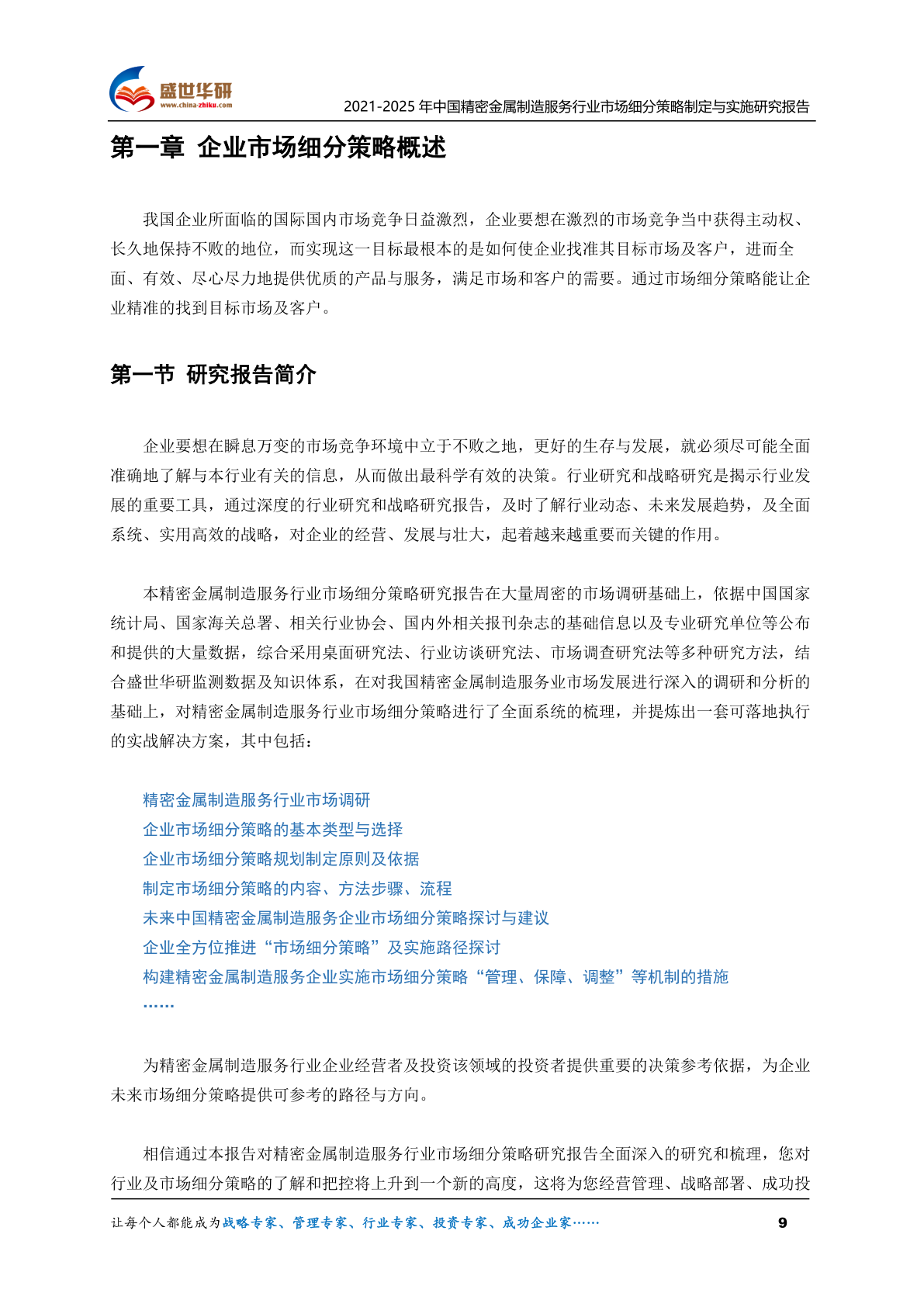 盛世华研
www.china-zhiku.com
2021-2025 年中国精密金属制造服务行业市场细分策略制定与实施研究报告

第一章 企业市场细分策略概述

我国企业所面临的国际国内市场竞争日益激烈，企业要想在激烈的市场竞争当中获得主动权、长久地保持不败的地位，而实现这一目标最根本的是如何使企业找准其目标市场及客户，进而全面、有效、尽心尽力地提供优质的产品与服务，满足市场和客户的需要。通过市场细分策略能让企业精准的找到目标市场及客户。

第一节 研究报告简介

企业要想在瞬息万变的市场竞争环境中立于不败之地，更好的生存与发展，就必须尽可能全面准确地了解与本行业有关的信息，从而做出最科学有效的决策。行业研究和战略研究是揭示行业发展的重要工具，通过深度的行业研究和战略研究报告，及时了解行业动态、未来发展趋势，及全面系统、实用高效的战略，对企业的经营、发展与壮大，起着越来越重要而关键的作用。

本精密金属制造服务行业市场细分策略研究报告在大量周密的市场调研基础上，依据中国国家统计局、国家海关总署、相关行业协会、国内外相关报刊杂志的基础信息以及专业研究单位等公布和提供的大量数据，综合采用桌面研究法、行业访谈研究法、市场调查研究法等多种研究方法，结合盛世华研监测数据及知识体系，在对我国精密金属制造服务业市场发展进行深入的调研和分析的基础上，对精密金属制造服务行业市场细分策略进行了全面系统的梳理，并提炼出一套可落地执行的实战解决方案，其中包括：

精密金属制造服务行业市场调研
企业市场细分策略的基本类型与选择
企业市场细分策略规划制定原则及依据
制定市场细分策略的内容、方法步骤、流程
未来中国精密金属制造服务企业市场细分策略探讨与建议
企业全方位推进“市场细分策略”及实施路径探讨
构建精密金属制造服务企业实施市场细分策略“管理、保障、调整”等机制的措施
……

为精密金属制造服务行业企业经营者及投资该领域的投资者提供重要的决策参考依据，为企业未来市场细分策略提供可参考的路径与方向。

相信通过本报告对精密金属制造服务行业市场细分策略研究报告全面深入的研究和梳理，您对行业及市场细分策略的了解和把控将上升到一个新的高度，这将为您经营管理、战略部署、成功投

让每个人都能成为战略专家、管理专家、行业专家、投资专家、成功企业家……
9